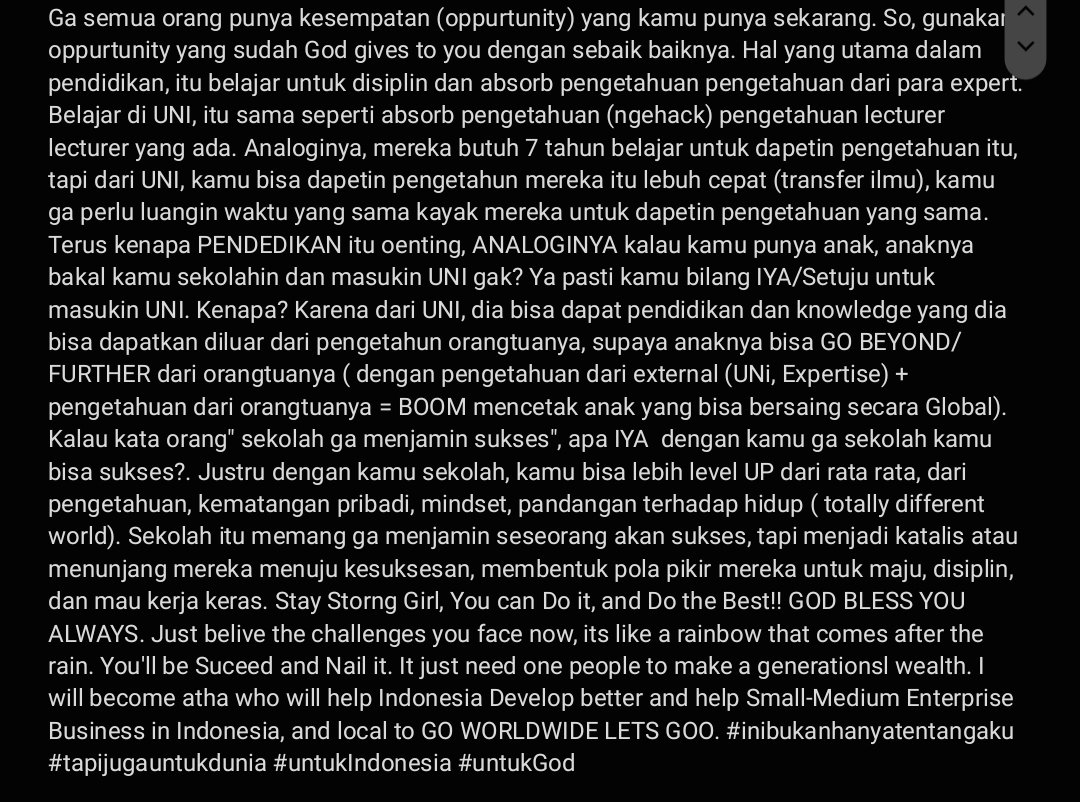 Ga semua orang punya kesempatan (oppurtunity) yang kamu punya sekarang. So, gunakan oppurtunity yang sudah God gives to you dengan sebaik baiknya. Hal yang utama dalam pendidikan, itu belajar untuk disiplin dan absorb pengetahuan pengetahuan dari para expert. Belajar di UNI, itu sama seperti absorb pengetahuan (ngehack) pengetahuan lecturer lecturer yang ada. Analoginya, mereka butuh 7 tahun belajar untuk dapetin pengetahuan itu, tapi dari UNI, kamu bisa dapetin pengetahun mereka itu lebuh cepat (transfer ilmu), kamu ga perlu luangin waktu yang sama kayak mereka untuk dapetin pengetahuan yang sama. Terus kenapa PENDEDIKAN itu oenting, ANALOGINYA kalau kamu punya anak, anaknya bakal kamu sekolahin dan masukin UNI gak? Ya pasti kamu bilang IYA/Setuju untuk masukin UNI. Kenapa? Karena dari UNI, dia bisa dapat pendidikan dan knowledge yang dia bisa dapatkan diluar dari pengetahun orangtuanya, supaya anaknya bisa GO BEYOND/ FURTHER dari orangtuanya ( dengan pengetahuan dari external (UNi, Expertise) + pengetahuan dari orangtuanya = BOOM mencetak anak yang bisa bersaing secara Global). Kalau kata orang" sekolah ga menjamin sukses", apa IYA dengan kamu ga sekolah kamu bisa sukses?. Justru dengan kamu sekolah, kamu bisa lebih level UP dari rata rata, dari pengetahuan, kematangan pribadi, mindset, pandangan terhadap hidup ( totally different world). Sekolah itu memang ga menjamin seseorang akan sukses, tapi menjadi katalis atau menunjang mereka menuju kesuksesan, membentuk pola pikir mereka untuk maju, disiplin, dan mau kerja keras. Stay Storng Girl, You can Do it, and Do the Best!! GOD BLESS YOU ALWAYS. Just belive the challenges you face now, its like a rainbow that comes after the rain. You'll be Suceed and Nail it. It just need one people to make a generationsl wealth. I will become atha who will help Indonesia Develop better and help Small-Medium Enterprise Business in Indonesia, and local to GO WORLDWIDE LETS GOO. #inibukanhanyatentangaku #tapijugauntukdunia #untukIndonesia #untukGod